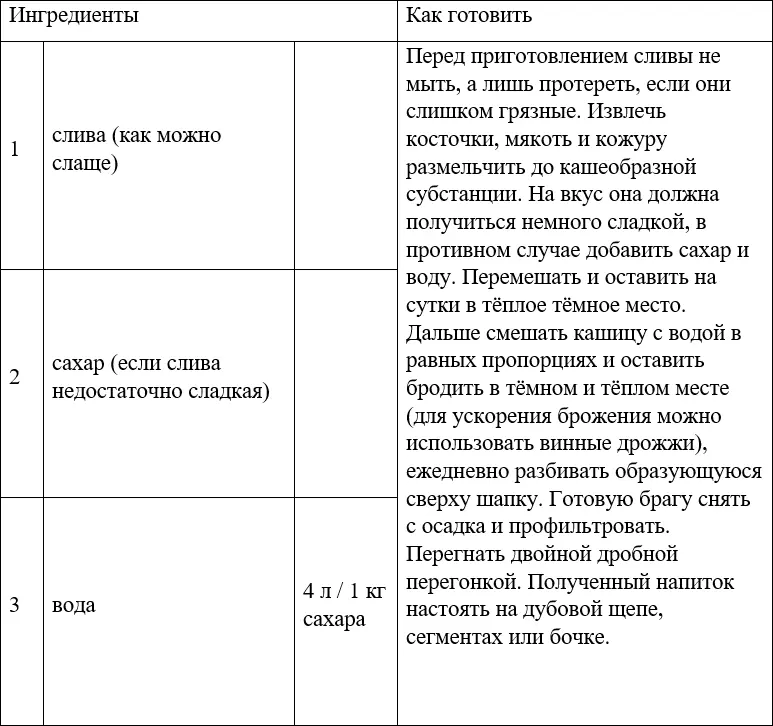 | Ингредиенты | | | Как готовить |
|---|---|---|---|
| 1 | слива (как можно слаще) | | Перед приготовлением сливы не мыть, а лишь протереть, если они слишком грязные. Извлечь косточки, мякоть и кожуру размельчить до кашеобразной субстанции. На вкус она должна получиться немного сладкой, в противном случае добавить сахар и воду. Перемешать и оставить на сутки в тёплое тёмное место. Дальше смешать кашицу с водой в равных пропорциях и оставить бродить в тёмном и тёплом месте (для ускорения брожения можно использовать винные дрожжи), ежедневно разбивать образующуюся сверху шапку. Готовую брагу снять с осадка и профильтровать. Перегнать двойной дробной перегонкой. Полученный напиток настоять на дубовой щепе, сегментах или бочке. |
| 2 | сахар (если слива недостаточно сладкая) | | |
| 3 | вода | 4 л / 1 кг сахара | |